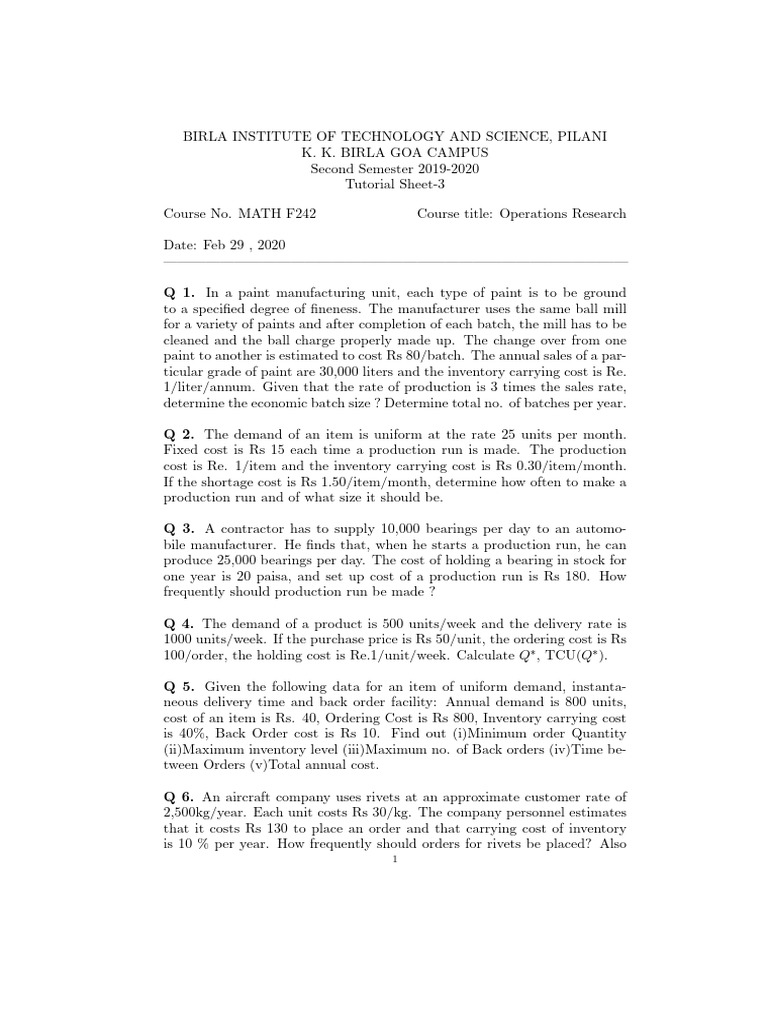 BIRLA INSTITUTE OF TECHNOLOGY AND SCIENCE, PILANI
K. K. BIRLA GOA CAMPUS
Second Semester 2019-2020
Tutorial Sheet-3

Course No. MATH F242 Course title: Operations Research

Date: Feb 29 , 2020

Q 1. In a paint manufacturing unit, each type of paint is to be ground to a specified degree of fineness. The manufacturer uses the same ball mill for a variety of paints and after completion of each batch, the mill has to be cleaned and the ball charge properly made up. The change over from one paint to another is estimated to cost Rs 80/batch. The annual sales of a particular grade of paint are 30,000 liters and the inventory carrying cost is Re. 1/liter/annum. Given that the rate of production is 3 times the sales rate, determine the economic batch size ? Determine total no. of batches per year.

Q 2. The demand of an item is uniform at the rate 25 units per month. Fixed cost is Rs 15 each time a production run is made. The production cost is Re. 1/item and the inventory carrying cost is Rs 0.30/item/month. If the shortage cost is Rs 1.50/item/month, determine how often to make a production run and of what size it should be.

Q 3. A contractor has to supply 10,000 bearings per day to an automobile manufacturer. He finds that, when he starts a production run, he can produce 25,000 bearings per day. The cost of holding a bearing in stock for one year is 20 paisa, and set up cost of a production run is Rs 180. How frequently should production run be made ?

Q 4. The demand of a product is 500 units/week and the delivery rate is 1000 units/week. If the purchase price is Rs 50/unit, the ordering cost is Rs 100/order, the holding cost is Re.1/unit/week. Calculate $Q^*$, TCU($Q^*$).

Q 5. Given the following data for an item of uniform demand, instantaneous delivery time and back order facility: Annual demand is 800 units, cost of an item is Rs. 40, Ordering Cost is Rs 800, Inventory carrying cost is 40%, Back Order cost is Rs 10. Find out (i)Minimum order Quantity (ii)Maximum inventory level (iii)Maximum no. of Back orders (iv)Time between Orders (v)Total annual cost.

Q 6. An aircraft company uses rivets at an approximate customer rate of 2,500kg/year. Each unit costs Rs 30/kg. The company personnel estimates that it costs Rs 130 to place an order and that carrying cost of inventory is 10 % per year. How frequently should orders for rivets be placed? Also

1